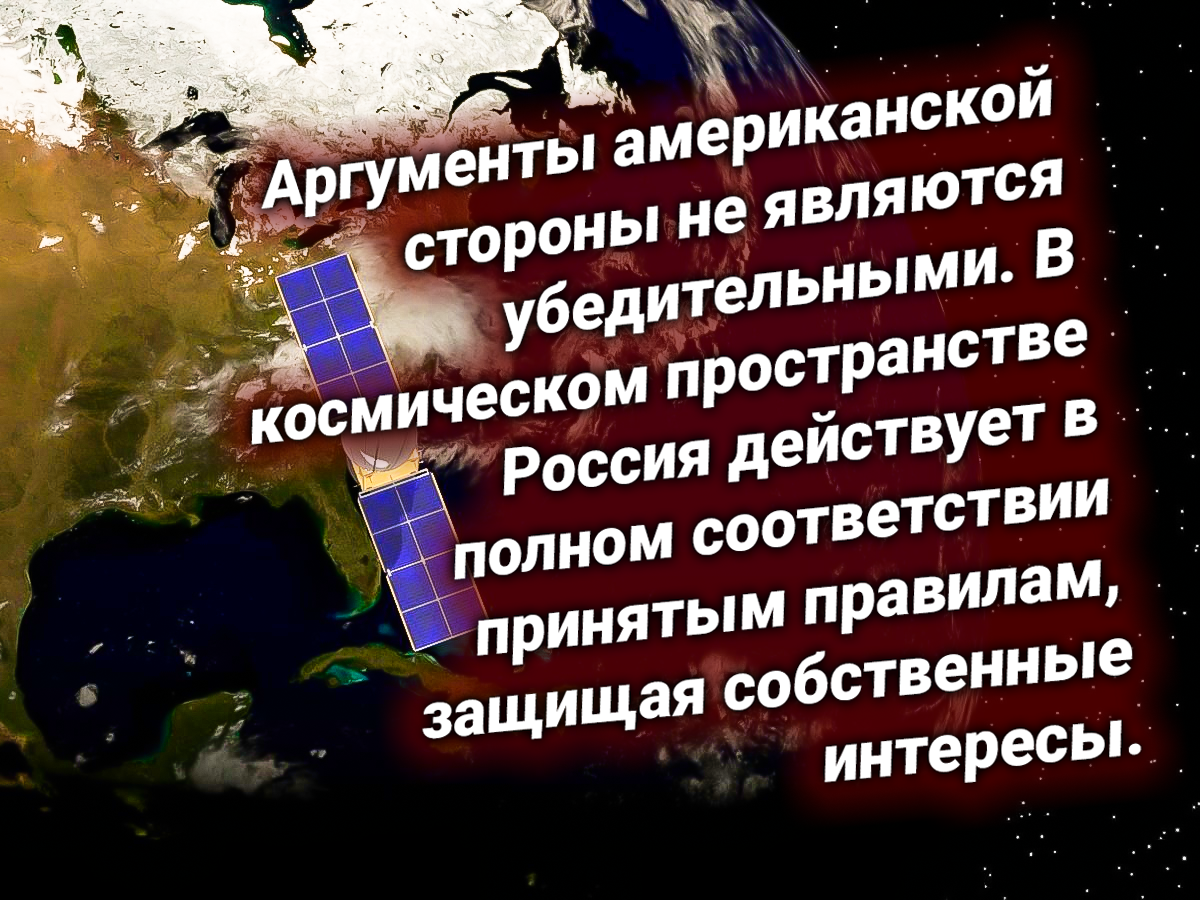 Аргументы американской стороны не являются убедительными. В космическом пространстве Россия действует в полном соответствии принятым правилам, защищая собственные интересы.